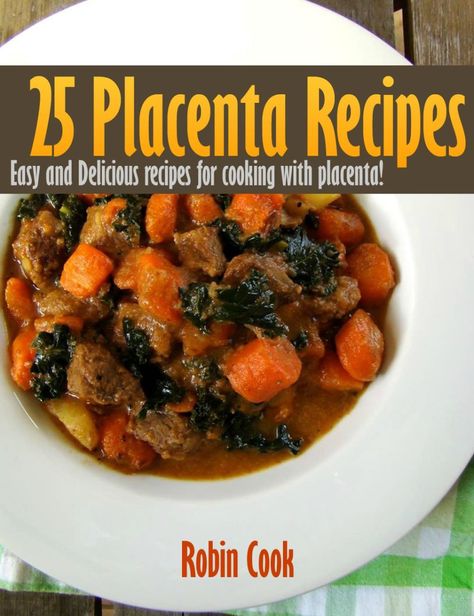 25 Placenta Recipes

Easy and Delicious recipes for cooking with placenta!

Robin Cook